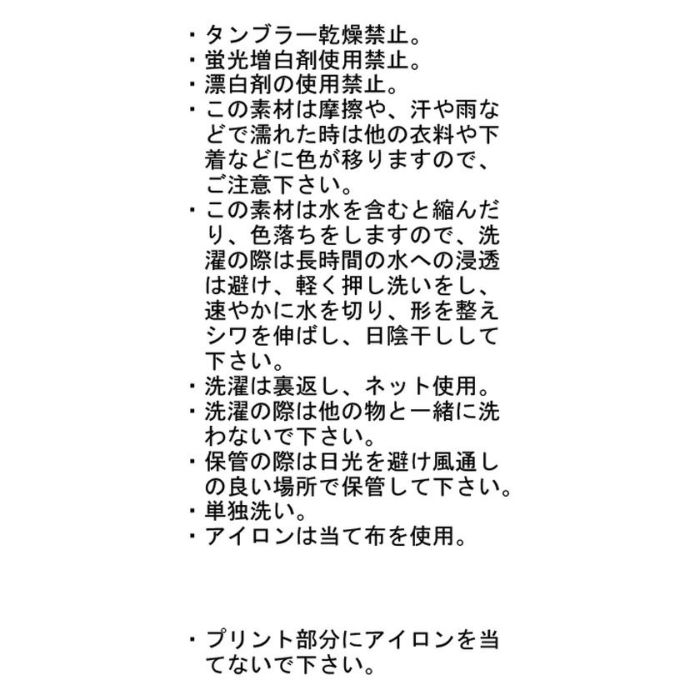 ・タンブラー乾燥禁止。
・蛍光増白剤使用禁止。
・漂白剤の使用禁止。
・この素材は摩擦や、汗や雨などで濡れた時は他の衣料や下着などに色が移りますので、ご注意下さい。
・この素材は水を含むと縮んだり、色落ちをしますので、洗濯の際は長時間の水への浸透は避け、軽く押し洗いをし、速やかに水を切り、形を整えシワを伸ばし、日陰干しして下さい。
・洗濯は裏返し、ネット使用。
・洗濯の際は他の物と一緒に洗わないで下さい。
・保管の際は日光を避け風通しの良い場所で保管して下さい。
・単独洗い。
・アイロンは当て布を使用。

・プリント部分にアイロンを当てないで下さい。